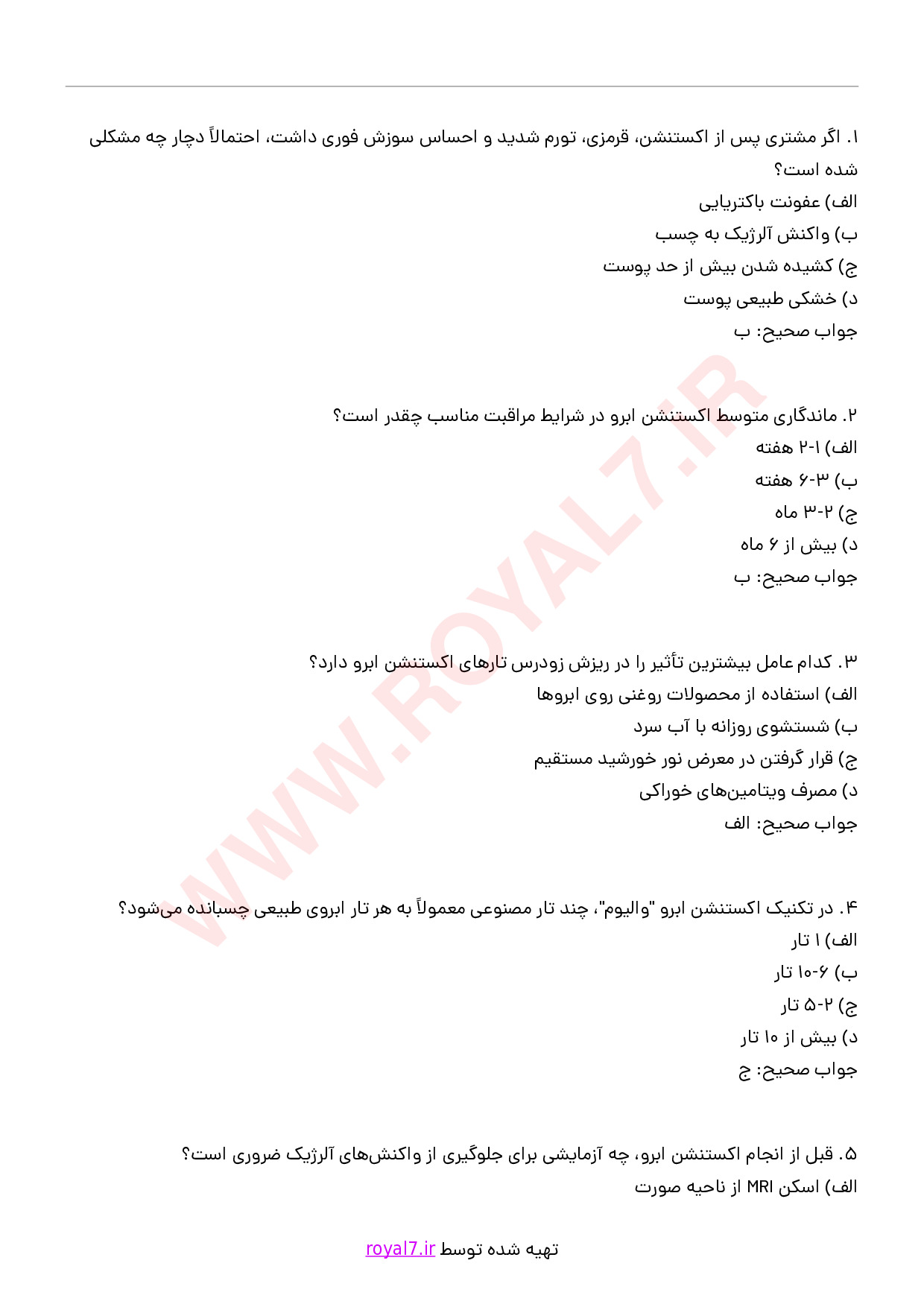 ۱. اگر مشتری پس از اکستنشن، قرمزی، تورم شدید و احساس سوزش فوری داشت، احتمالاً دچار چه مشکلی شده است؟
الف) عفونت باکتریایی
ب) واکنش آلرژیک به چسب
ج) کشیده شدن بیش از حد پوست
د) خشکی طبیعی پوست
جواب صحیح: ب

۲. ماندگاری متوسط اکستنشن ابرو در شرایط مراقبت مناسب چقدر است؟
الف) ۱-۲ هفته
ب) ۳-۶ هفته
ج) ۲-۳ ماه
د) بیش از ۶ ماه
جواب صحیح: ب

۳. کدام عامل بیشترین تأثیر را در ریزش زودرس تارهای اکستنشن ابرو دارد؟
الف) استفاده از محصولات روغنی روی ابروها
ب) شستشوی روزانه با آب سرد
ج) قرار گرفتن در معرض نور خورشید مستقیم
د) مصرف ویتامین‌های خوراکی
جواب صحیح: الف

۴. در تکنیک اکستنشن ابرو "والیوم"، چند تار مصنوعی معمولاً به هر تار ابروی طبیعی چسبانده می‌شود؟
الف) ۱ تار
ب) ۶-۱۰ تار
ج) ۲-۵ تار
د) بیش از ۱۰ تار
جواب صحیح: ج

۵. قبل از انجام اکستنشن ابرو، چه آزمایشی برای جلوگیری از واکنش‌های آلرژیک ضروری است؟
الف) اسکن MRI از ناحیه صورت

WWW.ROYAL7.IR

تهیه شده توسط royal7.ir